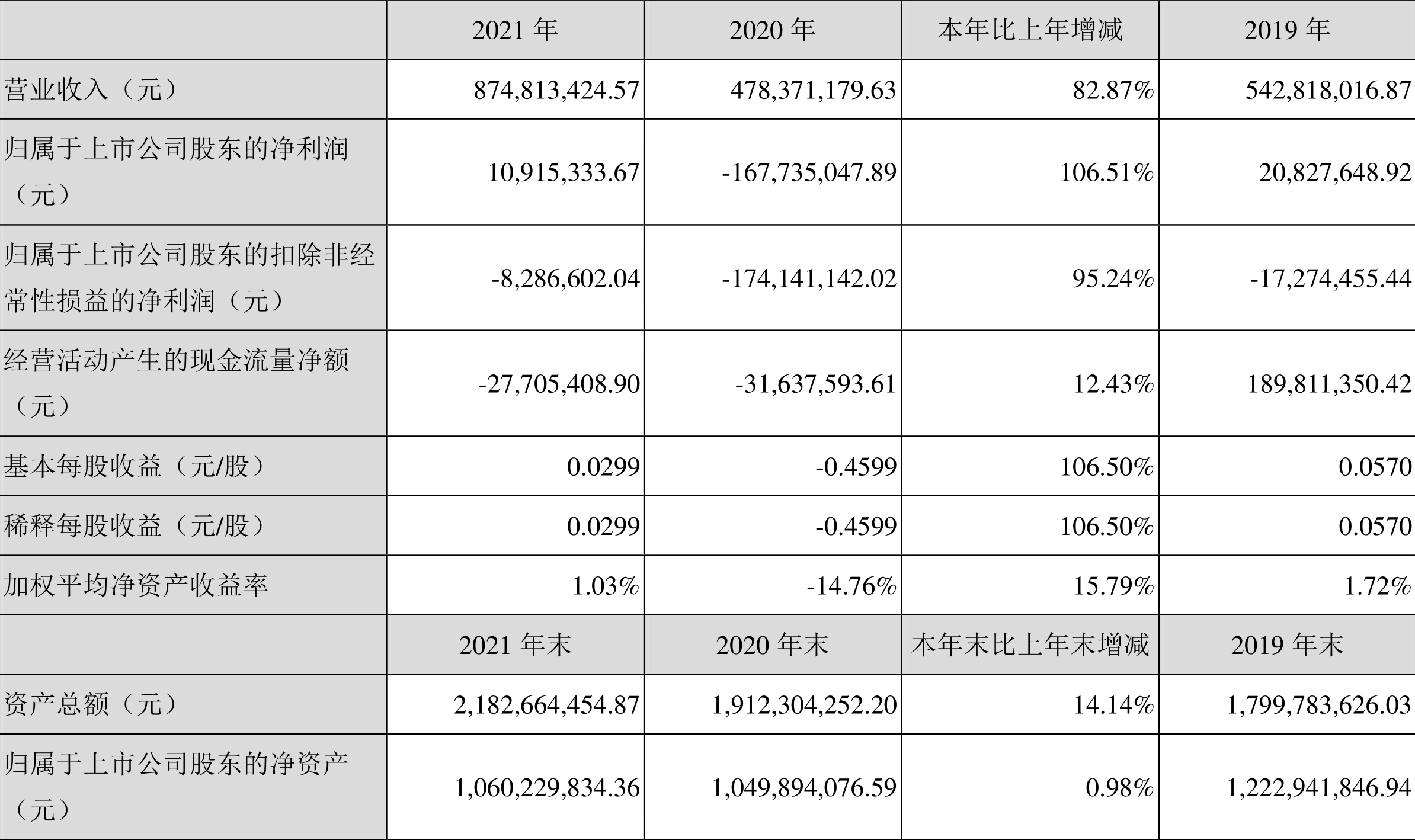 |  | 2021年 | 2020年 | 本年比上年增减 | 2019年 |
|---|---|---|---|---|
| 营业收入（元） | 874,813,424.57 | 478,371,179.63 | 82.87% | 542,818,016.87 |
| 归属于上市公司股东的净利润（元） | 10,915,333.67 | -167,735,047.89 | 106.51% | 20,827,648.92 |
| 归属于上市公司股东的扣除非经常性损益的净利润（元） | -8,286,602.04 | -174,141,142.02 | 95.24% | -17,274,455.44 |
| 经营活动产生的现金流量净额（元） | -27,705,408.90 | -31,637,593.61 | 12.43% | 189,811,350.42 |
| 基本每股收益（元/股） | 0.0299 | -0.4599 | 106.50% | 0.0570 |
| 稀释每股收益（元/股） | 0.0299 | -0.4599 | 106.50% | 0.0570 |
| 加权平均净资产收益率 | 1.03% | -14.76% | 15.79% | 1.72% |
|  | 2021年末 | 2020年末 | 本年末比上年末增减 | 2019年末 |
| 资产总额（元） | 2,182,664,454.87 | 1,912,304,252.20 | 14.14% | 1,799,783,626.03 |
| 归属于上市公司股东的净资产（元） | 1,060,229,834.36 | 1,049,894,076.59 | 0.98% | 1,222,941,846.94 |